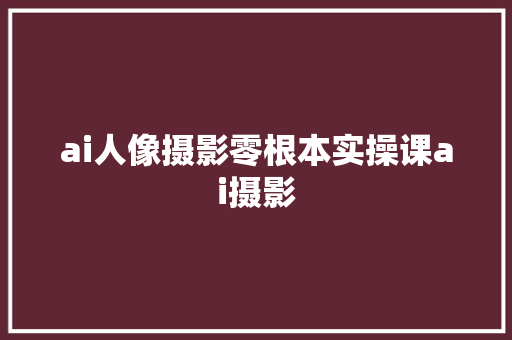 ai人像摄影零根本实操课ai摄影